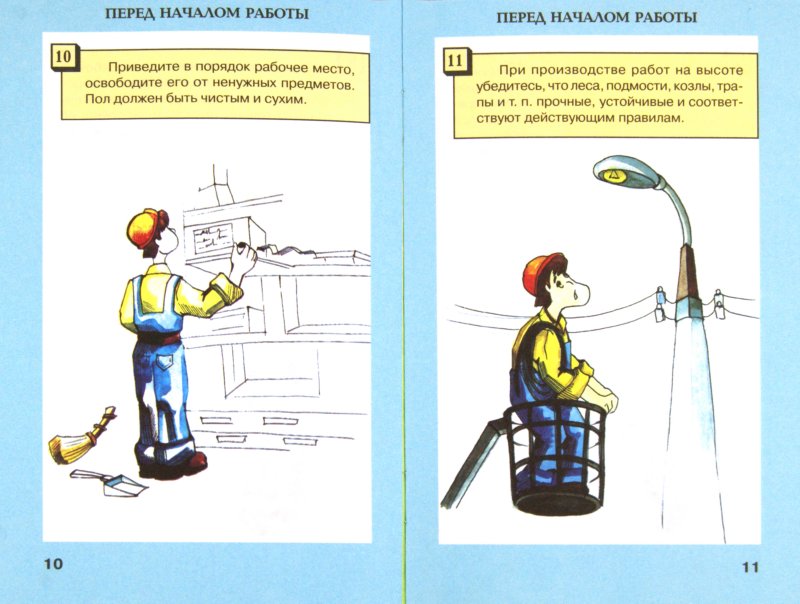 ПЕРЕД НАЧАЛОМ РАБОТЫ

10

Приведите в порядок рабочее место, освободите его от ненужных предметов. Пол должен быть чистым и сухим.

10

ПЕРЕД НАЧАЛОМ РАБОТЫ

11

При производстве работ на высоте убедитесь, что леса, подмости, козлы, трапы и т. п. прочные, устойчивые и соответствуют действующим правилам.

11